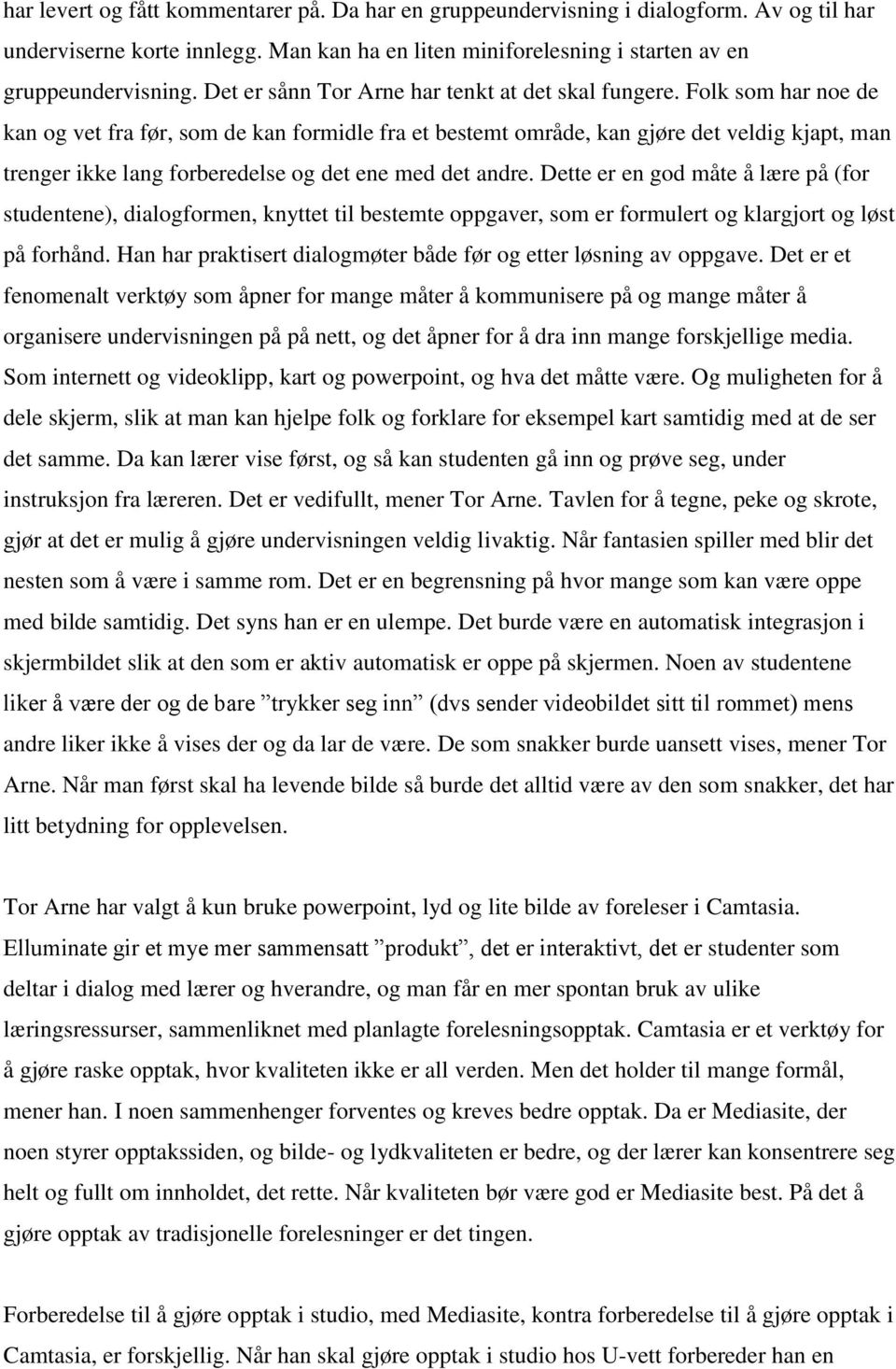 har levert og fått kommentarer på. Da har en gruppeundervisning i dialogform. Av og til har underviserne korte innlegg. Man kan ha en liten miniforelesning i starten av en gruppeundervisning. Det er sånn Tor Arne har tenkt at det skal fungere. Folk som har noe de kan og vet fra før, som de kan formidle fra et bestemt område, kan gjøre det veldig kjapt, man trenger ikke lang forberedelse og det ene med det andre. Dette er en god måte å lære på (for studentene), dialogformen, knyttet til bestemte oppgaver, som er formulert og klargjort og løst på forhånd. Han har praktisert dialogmøter både før og etter løsning av oppgave. Det er et fenomenalt verktøy som åpner for mange måter å kommunisere på og mange måter å organisere undervisningen på på nett, og det åpner for å dra inn mange forskjellige media. Som internett og videoklipp, kart og powerpoint, og hva det måtte være. Og muligheten for å dele skjerm, slik at man kan hjelpe folk og forklare for eksempel kart samtidig med at de ser det samme. Da kan lærer vise først, og så kan studenten gå inn og prøve seg, under instruksjon fra læreren. Det er vedifullt, mener Tor Arne. Tavlen for å tegne, peke og skrote, gjør at det er mulig å gjøre undervisningen veldig livaktig. Når fantasien spiller med blir det nesten som å være i samme rom. Det er en begrensning på hvor mange som kan være oppe med bilde samtidig. Det syns han er en ulempe. Det burde være en automatisk integrasjon i skjermbildet slik at den som er aktiv automatisk er oppe på skjermen. Noen av studentene liker å være der og de bare ”trykker seg inn” (dvs sender videobildet sitt til rommet) mens andre liker ikke å vises der og da lar de være. De som snakker burde uansett vises, mener Tor Arne. Når man først skal ha levende bilde så burde det alltid være av den som snakker, det har litt betydning for opplevelsen.

Tor Arne har valgt å kun bruke powerpoint, lyd og lite bilde av foreleser i Camtasia. Elluminate gir et mye mer sammensatt ”produkt”, det er interaktivt, det er studenter som deltar i dialog med lærer og hverandre, og man får en mer spontan bruk av ulike læringsressurser, sammenliknet med planlagte forelesningsopptak. Camtasia er et verktøy for å gjøre raske opptak, hvor kvaliteten ikke er all verden. Men det holder til mange formål, mener han. I noen sammenhenger forventes og kreves bedre opptak. Da er Mediasite, der noen styrer opptakssiden, og bilde- og lydkvaliteten er bedre, og der lærer kan konsentrere seg helt og fullt om innholdet, det rette. Når kvaliteten bør være god er Mediasite best. På det å gjøre opptak av tradisjonelle forelesninger er det tingen.

Forberedelse til å gjøre opptak i studio, med Mediasite, kontra forberedelse til å gjøre opptak i Camtasia, er forskjellig. Når han skal gjøre opptak i studio hos U-vett forbereder han en